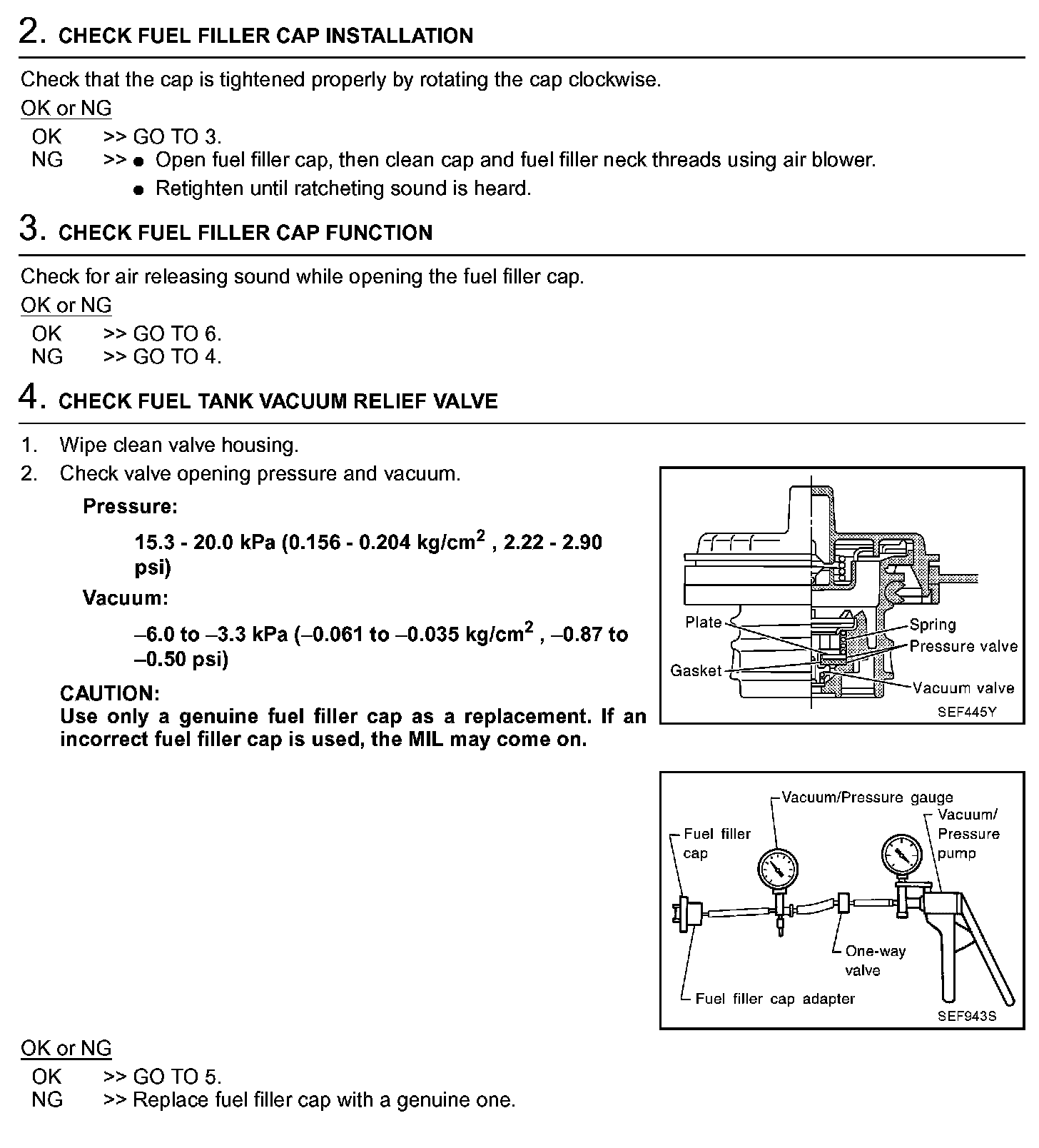 2. CHECK FUEL FILLER CAP INSTALLATION

Check that the cap is tightened properly by rotating the cap clockwise.

OK or NG

OK >> GO TO 3.
NG >> ● Open fuel filler cap, then clean cap and fuel filler neck threads using air blower.
● Retighten until ratcheting sound is heard.

3. CHECK FUEL FILLER CAP FUNCTION

Check for air releasing sound while opening the fuel filler cap.

OK or NG

OK >> GO TO 6.
NG >> GO TO 4.

4. CHECK FUEL TANK VACUUM RELIEF VALVE

1. Wipe clean valve housing.
2. Check valve opening pressure and vacuum.

Pressure:

15.3 - 20.0 kPa (0.156 - 0.204 kg/cm$^2$ , 2.22 - 2.90 psi)

Vacuum:

–6.0 to –3.3 kPa (–0.061 to –0.035 kg/cm$^2$ , –0.87 to –0.50 psi)

CAUTION:
Use only a genuine fuel filler cap as a replacement. If an incorrect fuel filler cap is used, the MIL may come on.

Plate
Gasket
Spring
Pressure valve
Vacuum valve
SEF445Y

Vacuum/Pressure gauge
Vacuum/ Pressure pump
Fuel filler cap
One-way valve
Fuel filler cap adapter
SEF943S

OK or NG

OK >> GO TO 5.
NG >> Replace fuel filler cap with a genuine one.